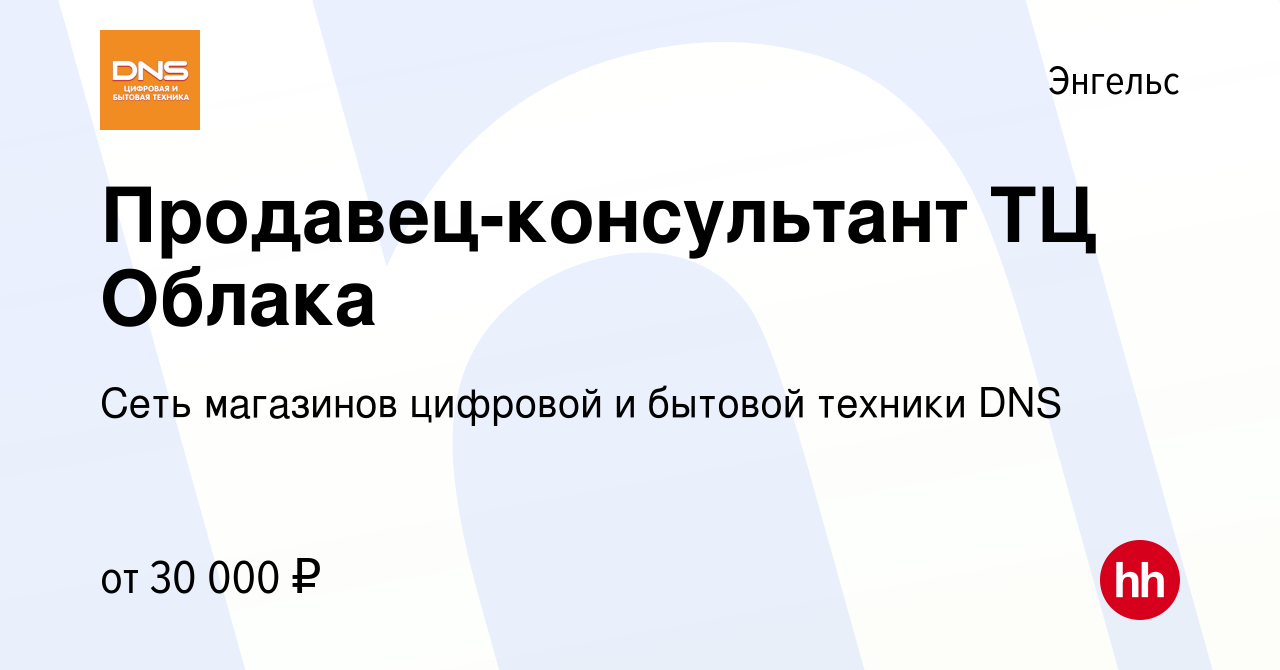 DNS
ЦИФРОВАЯ И БЫТОВАЯ ТЕХНИКА

Энгельс

Продавец-консультант ТЦ Облака

Сеть магазинов цифровой и бытовой техники DNS

от 30 000 ₽

hh